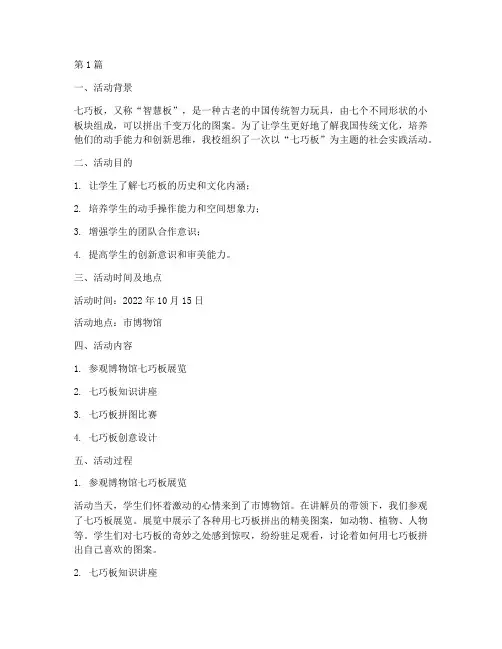 第1篇

一、活动背景

七巧板，又称“智慧板”，是一种古老的中国传统智力玩具，由七个不同形状的小板块组成，可以拼出千变万化的图案。为了让学生更好地了解我国传统文化，培养他们的动手能力和创新思维，我校组织了一次以“七巧板”为主题的社会实践活动。

二、活动目的

1. 让学生了解七巧板的历史和文化内涵；

2. 培养学生的动手操作能力和空间想象力；

3. 增强学生的团队合作意识；

4. 提高学生的创新意识和审美能力。

三、活动时间及地点

活动时间：2022年10月15日

活动地点：市博物馆

四、活动内容

1. 参观博物馆七巧板展览

2. 七巧板知识讲座

3. 七巧板拼图比赛

4. 七巧板创意设计

五、活动过程

1. 参观博物馆七巧板展览

活动当天，学生们怀着激动的心情来到了市博物馆。在讲解员的带领下，我们参观了七巧板展览。展览中展示了各种用七巧板拼出的精美图案，如动物、植物、人物等。学生们对七巧板的奇妙之处感到惊叹，纷纷驻足观看，讨论着如何用七巧板拼出自己喜欢的图案。

2. 七巧板知识讲座